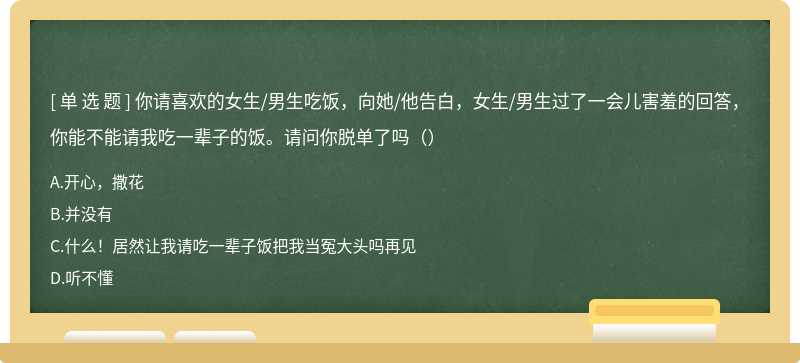 [ 单 选 题 ] 你请喜欢的女生/男生吃饭，向她/他告白，女生/男生过了一会儿害羞的回答，你能不能请我吃一辈子的饭。请问你脱单了吗（）

A.开心，撒花

B.并没有

C.什么！居然让我请吃一辈子饭把我当冤大头吗再见

D.听不懂